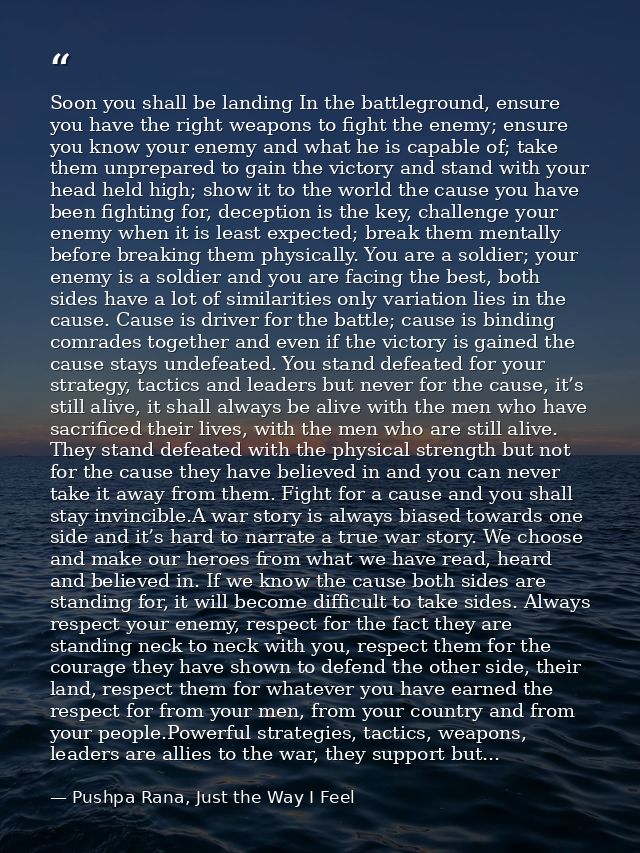 "

Soon you shall be landing In the battleground, ensure you have the right weapons to fight the enemy; ensure you know your enemy and what he is capable of; take them unprepared to gain the victory and stand with your head held high; show it to the world the cause you have been fighting for, deception is the key, challenge your enemy when it is least expected; break them mentally before breaking them physically. You are a soldier; your enemy is a soldier and you are facing the best, both sides have a lot of similarities only variation lies in the cause. Cause is driver for the battle; cause is binding comrades together and even if the victory is gained the cause stays undefeated. You stand defeated for your strategy, tactics and leaders but never for the cause, it's still alive, it shall always be alive with the men who have sacrificed their lives, with the men who are still alive. They stand defeated with the physical strength but not for the cause they have believed in and you can never take it away from them. Fight for a cause and you shall stay invincible.A war story is always biased towards one side and it's hard to narrate a true war story. We choose and make our heroes from what we have read, heard and believed in. If we know the cause both sides are standing for, it will become difficult to take sides. Always respect your enemy, respect for the fact they are standing neck to neck with you, respect them for the courage they have shown to defend the other side, their land, respect them for whatever you have earned the respect for from your men, from your country and from your people.Powerful strategies, tactics, weapons, leaders are allies to the war, they support but...

— Pushpa Rana, Just the Way I Feel